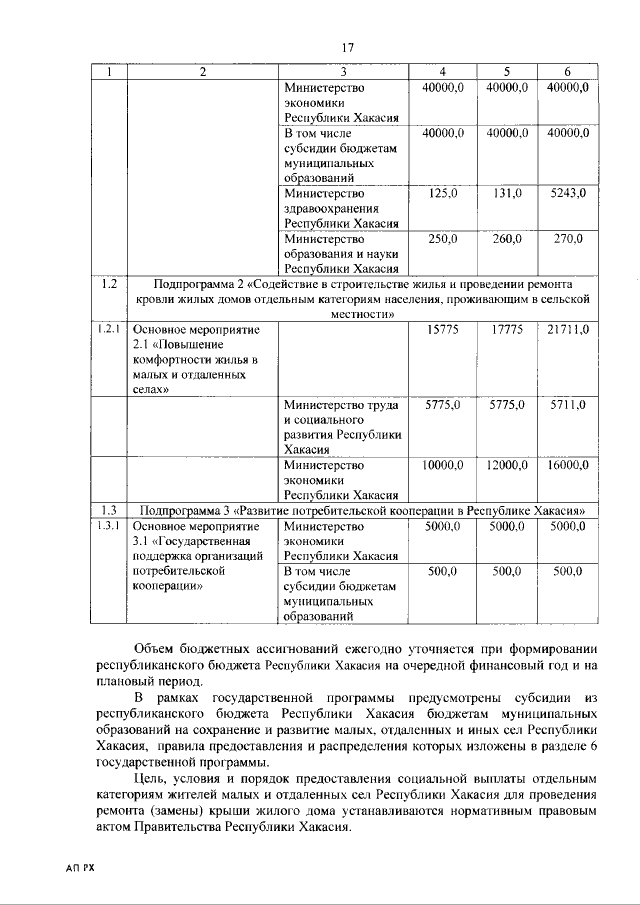 17

| 1 | 2 | 3 | 4 | 5 | 6 |
|---|---|---|---|---|---|
| | | Министерство экономики Республики Хакасия | 40000,0 | 40000,0 | 40000,0 |
| | | В том числе субсидии бюджетам муниципальных образований | 40000,0 | 40000,0 | 40000,0 |
| | | Министерство здравоохранения Республики Хакасия | 125,0 | 131,0 | 5243,0 |
| | | Министерство образования и науки Республики Хакасия | 250,0 | 260,0 | 270,0 |
| 1.2 | Подпрограмма 2 «Содействие в строительстве жилья и проведении ремонта кровли жилых домов отдельным категориям населения, проживающим в сельской местности» | | | | |
| 1.2.1 | Основное мероприятие 2.1 «Повышение комфортности жилья в малых и отдаленных селах» | | 15775 | 17775 | 21711,0 |
| | | Министерство труда и социального развития Республики Хакасия | 5775,0 | 5775,0 | 5711,0 |
| | | Министерство экономики Республики Хакасия | 10000,0 | 12000,0 | 16000,0 |
| 1.3 | Подпрограмма 3 «Развитие потребительской кооперации в Республике Хакасия» | | | | |
| 1.3.1 | Основное мероприятие 3.1 «Государственная поддержка организаций потребительской кооперации» | Министерство экономики Республики Хакасия | 5000,0 | 5000,0 | 5000,0 |
| | | В том числе субсидии бюджетам муниципальных образований | 500,0 | 500,0 | 500,0 |

Объем бюджетных ассигнований ежегодно уточняется при формировании республиканского бюджета Республики Хакасия на очередной финансовый год и на плановый период.

В рамках государственной программы предусмотрены субсидии из республиканского бюджета Республики Хакасия бюджетам муниципальных образований на сохранение и развитие малых, отдаленных и иных сел Республики Хакасия, правила предоставления и распределения которых изложены в разделе 6 государственной программы.

Цель, условия и порядок предоставления социальной выплаты отдельным категориям жителей малых и отдаленных сел Республики Хакасия для проведения ремонта (замены) крыши жилого дома устанавливаются нормативным правовым актом Правительства Республики Хакасия.

АП РХ